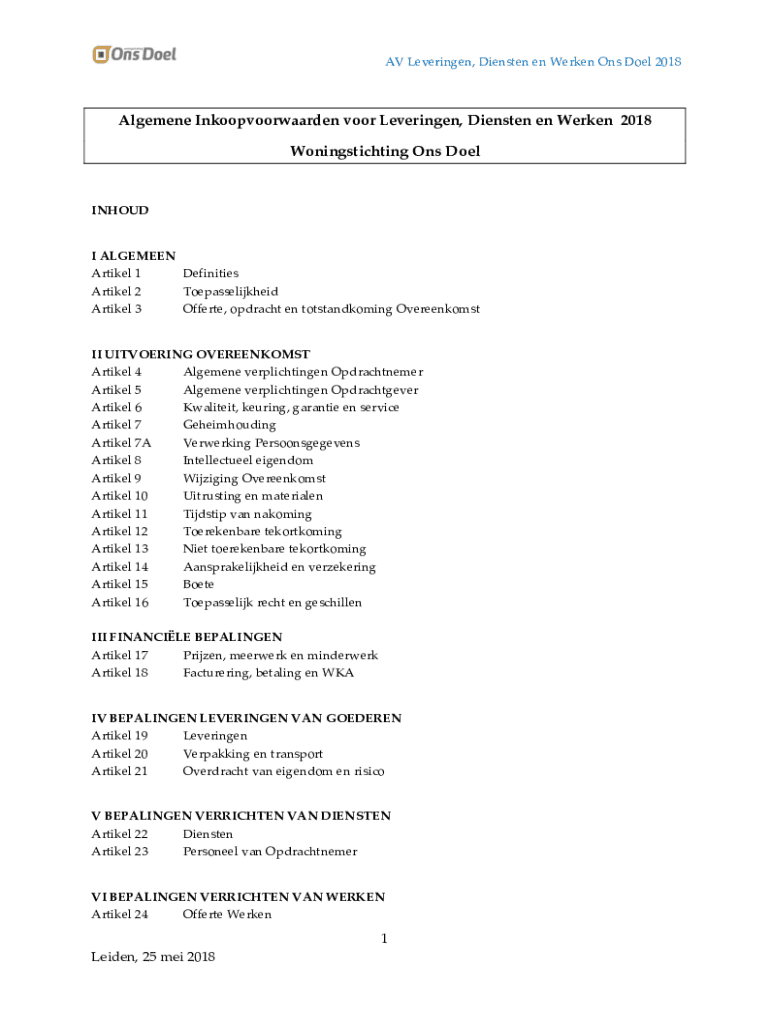 Ons Doel

AV Leveringen, Diensten en Werken Ons Doel 2018

Algemene Inkoopvoorwaarden voor Leveringen, Diensten en Werken 2018

Woningstichting Ons Doel

INHOUD

I ALGEMEEN
Artikel 1 Definities
Artikel 2 Toepasselijkheid
Artikel 3 Offerte, opdracht en totstandkoming Overeenkomst

II UITVOERING OVEREENKOMST
Artikel 4 Algemene verplichtingen Opdrachtnemer
Artikel 5 Algemene verplichtingen Opdrachtgever
Artikel 6 Kwaliteit, keuring, garantie en service
Artikel 7 Geheimhouding
Artikel 7A Verwerking Persoonsgegevens
Artikel 8 Intellectueel eigendom
Artikel 9 Wijziging Overeenkomst
Artikel 10 Uitrusting en materialen
Artikel 11 Tijdstip van nakoming
Artikel 12 Toerekenbare tekortkoming
Artikel 13 Niet toerekenbare tekortkoming
Artikel 14 Aansprakelijkheid en verzekering
Artikel 15 Boete
Artikel 16 Toepasselijk recht en geschillen

III FINANCIËLE BEPALINGEN
Artikel 17 Prijzen, meerwerk en minderwerk
Artikel 18 Facturering, betaling en WKA

IV BEPALINGEN LEVERINGEN VAN GOEDEREN
Artikel 19 Leveringen
Artikel 20 Verpakking en transport
Artikel 21 Overdracht van eigendom en risico

V BEPALINGEN VERRICHTEN VAN DIENSTEN
Artikel 22 Diensten
Artikel 23 Personeel van Opdrachtnemer

VI BEPALINGEN VERRICHTEN VAN WERKEN
Artikel 24 Offerte Werken

1

Leiden, 25 mei 2018